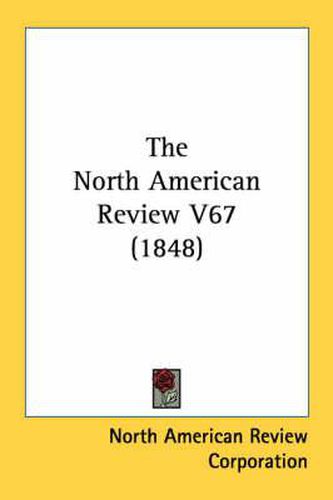 The North American Review V67 (1848)

North American Review Corporation